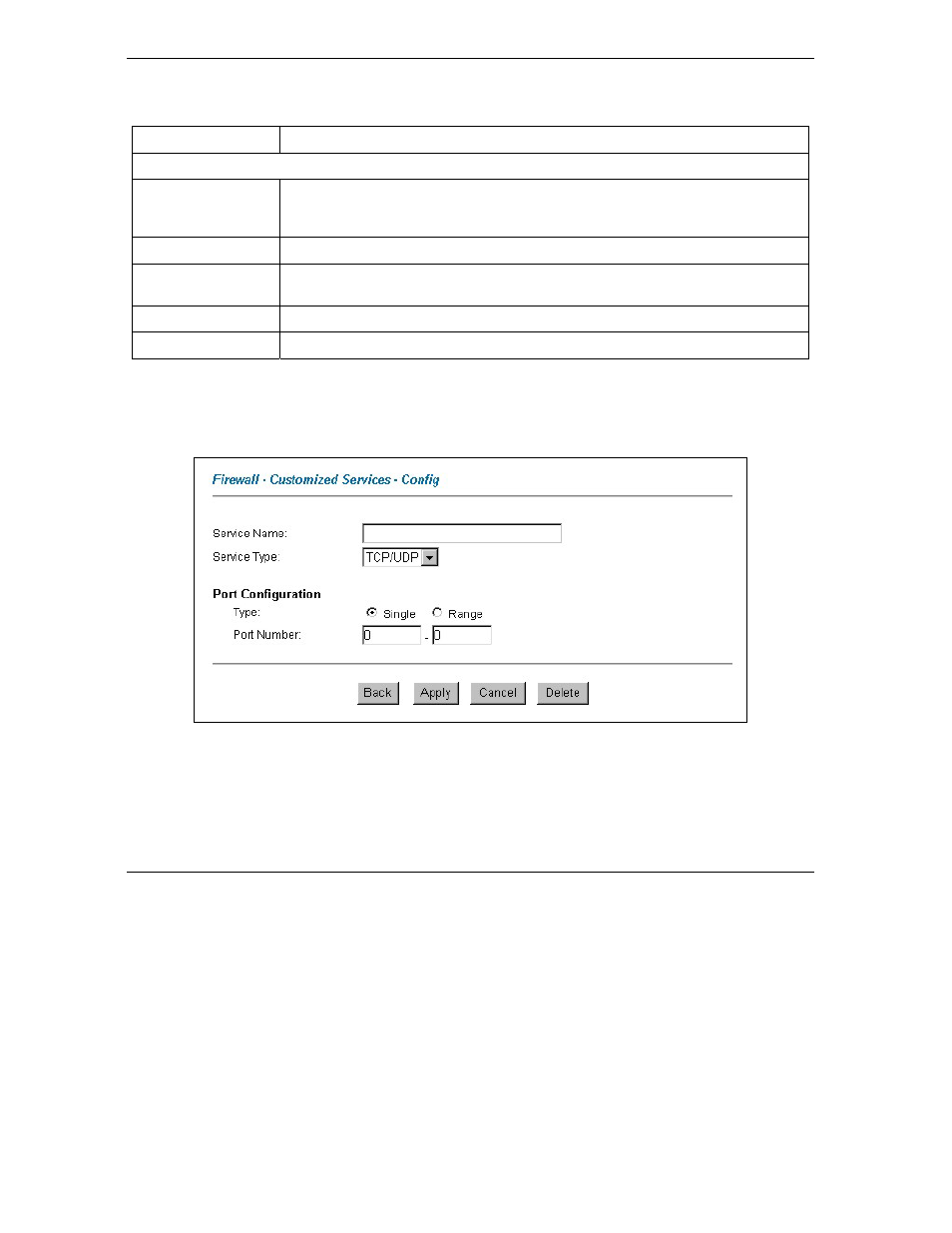 Firewall - Customized Services - Config

Service Name:

Service Type: TCP/UDP

Port Configuration

Type: Single Range

Port Number: 0 - 0

Back Apply Cancel Delete